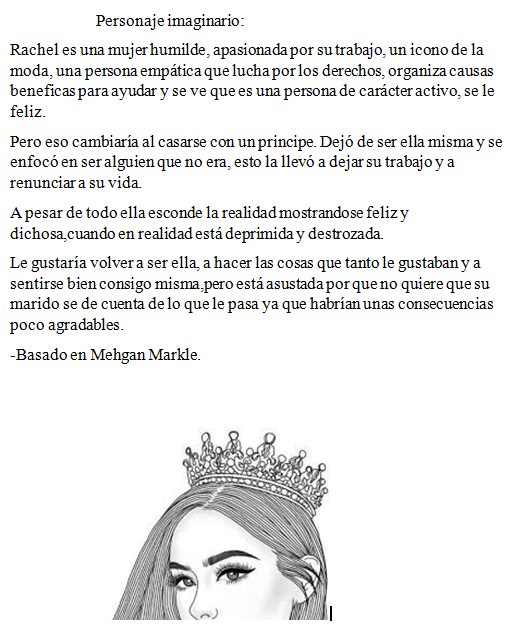 Personaje imaginario:

Rachel es una mujer humilde, apasionada por su trabajo, un icono de la moda, una persona empática que lucha por los derechos, organiza causas beneficas para ayudar y se ve que es una persona de carácter activo, se le feliz.

Pero eso cambiaría al casarse con un principe. Dejó de ser ella misma y se enfocó en ser alguien que no era, esto la llevó a dejar su trabajo y a renunciar a su vida.

A pesar de todo ella esconde la realidad mostrandose feliz y dichosa,cuando en realidad está deprimida y destrozada.

Le gustaría volver a ser ella, a hacer las cosas que tanto le gustaban y a sentirse bien consigo misma,pero está asustada por que no quiere que su marido se de cuenta de lo que le pasa ya que habrían unas consecuencias poco agradables.

-Basado en Mehgan Markle.